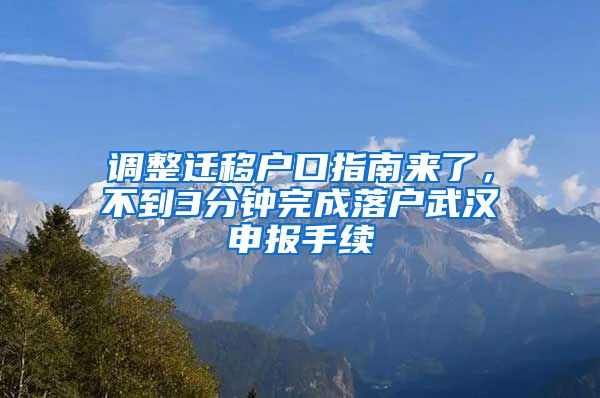 调整迁移户口指南来了，不到3分钟完成落户武汉申报手续